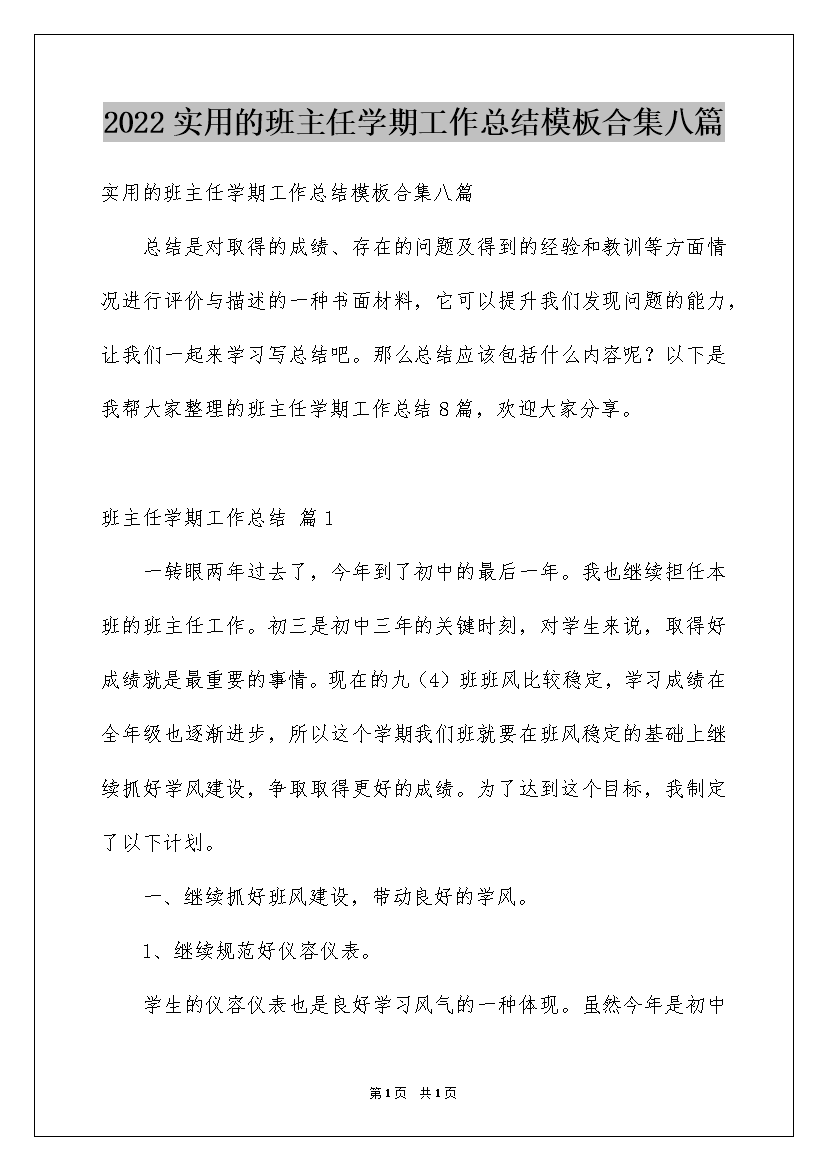 2022实用的班主任学期工作总结模板合集八篇

实用的班主任学期工作总结模板合集八篇

总结是对取得的成绩、存在的问题及得到的经验和教训等方面情况进行评价与描述的一种书面材料，它可以提升我们发现问题的能力，让我们一起来学习写总结吧。那么总结应该包括什么内容呢？以下是我帮大家整理的班主任学期工作总结8篇，欢迎大家分享。

班主任学期工作总结 篇1

一转眼两年过去了，今年到了初中的最后一年。我也继续担任本班的班主任工作。初三是初中三年的关键时刻，对学生来说，取得好成绩就是最重要的事情。现在的九（4）班班风比较稳定，学习成绩在全年级也逐渐进步，所以这个学期我们班就要在班风稳定的基础上继续抓好学风建设，争取取得更好的成绩。为了达到这个目标，我制定了以下计划。

一、继续抓好班风建设，带动良好的学风。

1、继续规范好仪容仪表。

学生的仪容仪表也是良好学习风气的一种体现。虽然今年是初中

第1页 共1页